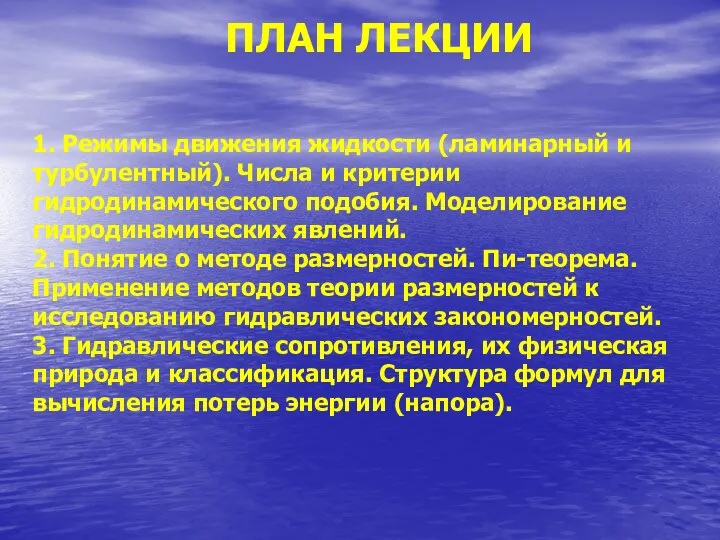 ПЛАН ЛЕКЦИИ

1. Режимы движения жидкости (ламинарный и турбулентный). Числа и критерии гидродинамического подобия. Моделирование гидродинамических явлений.
2. Понятие о методе размерностей. Пи-теорема. Применение методов теории размерностей к исследованию гидравлических закономерностей.
3. Гидравлические сопротивления, их физическая природа и классификация. Структура формул для вычисления потерь энергии (напора).